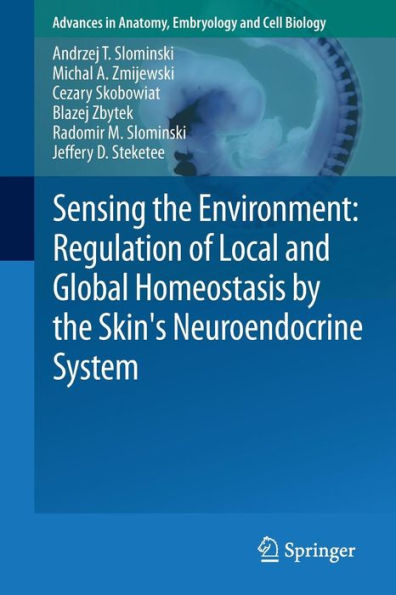 Advances in Anatomy, Embryology and Cell Biology

Andrzej T. Slominski
Michal A. Zmijewski
Cezary Skobowiat
Blazej Zbytek
Radomir M. Slominski
Jeffery D. Steketee

Sensing the Environment: Regulation of Local and Global Homeostasis by the Skin's Neuroendocrine System

Springer